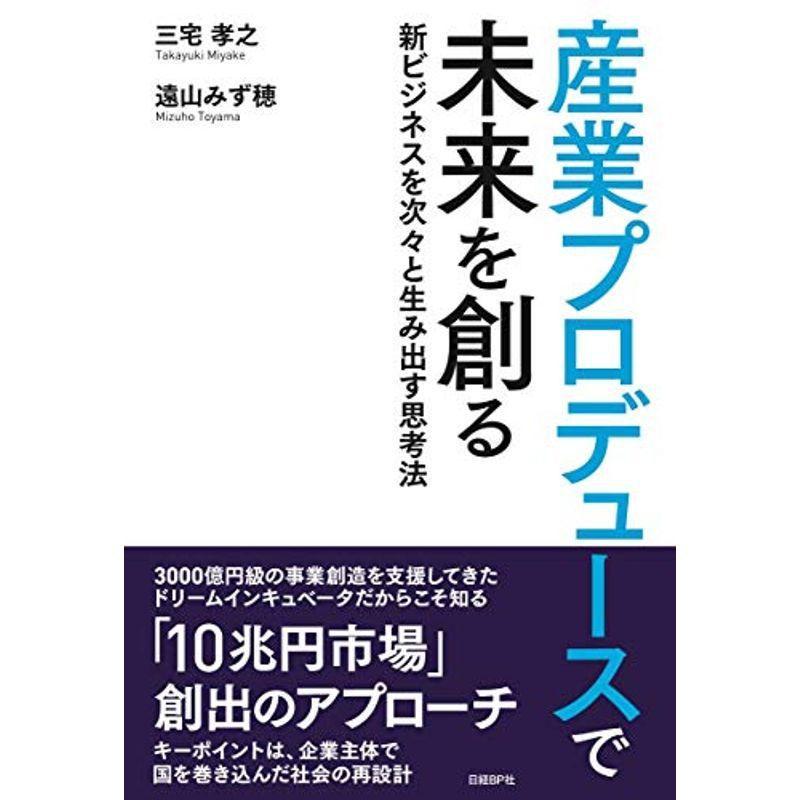 産業プロデュースで
未来を創る
新ビジネスを次々と生み出す思考法

三宅 孝之
Takayuki Miyake

遠山みず穂
Mizuho Toyama

3000億円級の事業創造を支援してきた
ドリームインキュベータだからこそ知る

「10兆円市場」
創出のアプローチ

キーポイントは、企業主体で
国を巻き込んだ社会の再設計

日経BP社